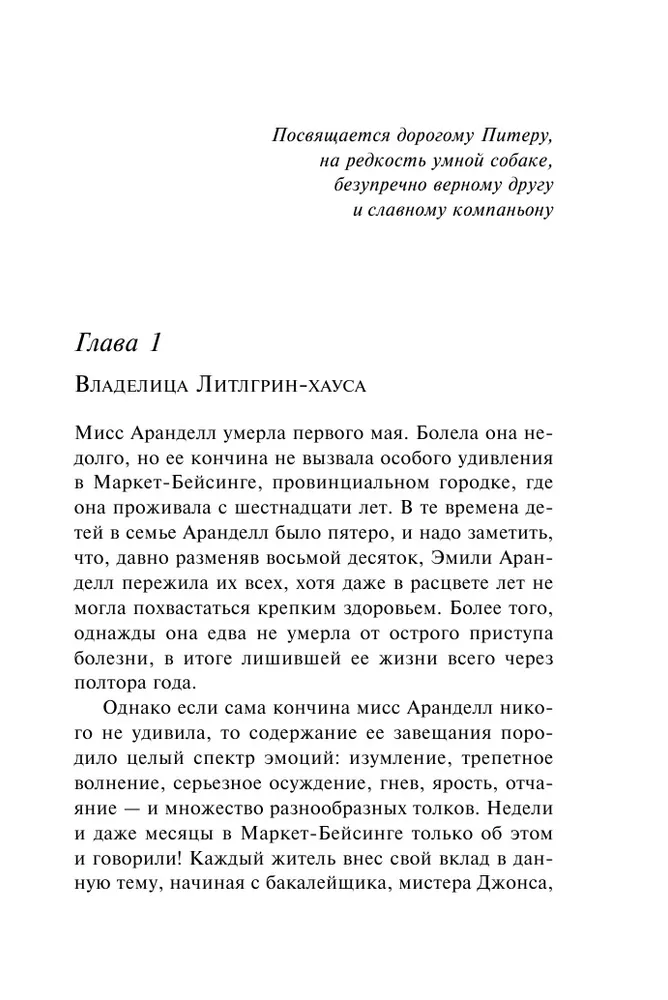 Посвящается дорогому Питеру, на редкость умной собаке, безупречно верному другу и славному компаньону

Глава 1

Владелица Литлгрин-хауса

Мисс Аранделл умерла первого мая. Болела она недолго, но ее кончина не вызвала особого удивления в Маркет-Бейсинге, провинциальном городке, где она проживала с шестнадцати лет. В те времена детей в семье Аранделл было пятеро, и надо заметить, что, давно разменяв восьмой десяток, Эмили Аранделл пережила их всех, хотя даже в расцвете лет не могла похвастаться крепким здоровьем. Более того, однажды она едва не умерла от острого приступа болезни, в итоге лишившей ее жизни всего через полтора года.

Однако если сама кончина мисс Аранделл никого не удивила, то содержание ее завещания породило целый спектр эмоций: изумление, трепетное волнение, серьезное осуждение, гнев, ярость, отчаяние — и множество разнообразных толков. Недели и даже месяцы в Маркет-Бейсинге только об этом и говорили! Каждый житель внес свой вклад в данную тему, начиная с бакалейщика, мистера Джонса,